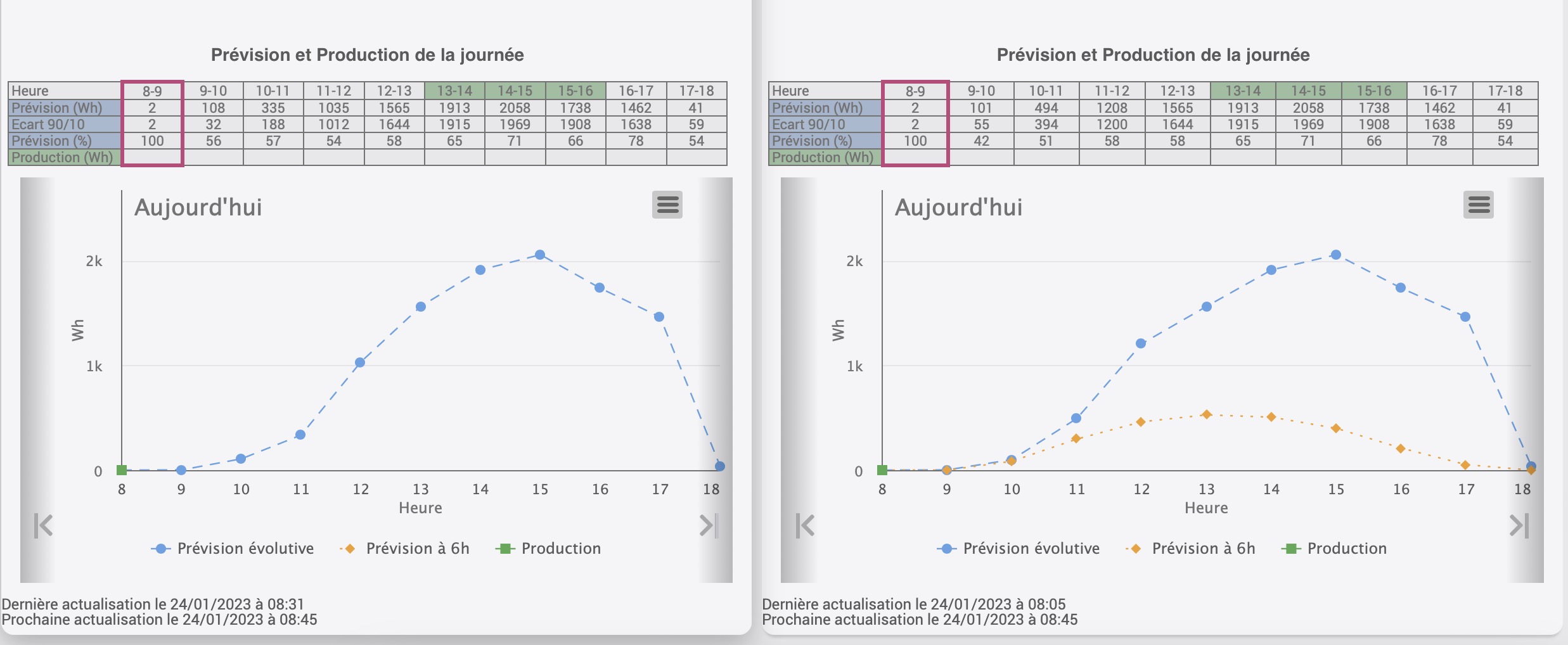 Prévision et Production de la journée

| Heure | 8-9 | 9-10 | 10-11 | 11-12 | 12-13 | 13-14 | 14-15 | 15-16 | 16-17 | 17-18 |
|---|---|---|---|---|---|---|---|---|---|---|
| Prévision (Wh) | 2 | 108 | 335 | 1035 | 1565 | 1913 | 2058 | 1738 | 1462 | 41 |
| Ecart 90/10 | 2 | 32 | 188 | 1012 | 1644 | 1915 | 1969 | 1908 | 1638 | 59 |
| Prévision (%) | 100 | 56 | 57 | 54 | 58 | 65 | 71 | 66 | 78 | 54 |
| Production (Wh) | | | | | | | | | | |

Aujourd'hui

2k
1k
0
Wh
8 9 10 11 12 13 14 15 16 17 18
Heure

Prévision évolutive Prévision à 6h Production

Dernière actualisation le 24/01/2023 à 08:31
Prochaine actualisation le 24/01/2023 à 08:45

Prévision et Production de la journée

| Heure | 8-9 | 9-10 | 10-11 | 11-12 | 12-13 | 13-14 | 14-15 | 15-16 | 16-17 | 17-18 |
|---|---|---|---|---|---|---|---|---|---|---|
| Prévision (Wh) | 2 | 101 | 494 | 1208 | 1565 | 1913 | 2058 | 1738 | 1462 | 41 |
| Ecart 90/10 | 2 | 55 | 394 | 1200 | 1644 | 1915 | 1969 | 1908 | 1638 | 59 |
| Prévision (%) | 100 | 42 | 51 | 58 | 58 | 65 | 71 | 66 | 78 | 54 |
| Production (Wh) | | | | | | | | | | |

Aujourd'hui

2k
1k
0
Wh
8 9 10 11 12 13 14 15 16 17 18
Heure

Prévision évolutive Prévision à 6h Production

Dernière actualisation le 24/01/2023 à 08:05
Prochaine actualisation le 24/01/2023 à 08:45